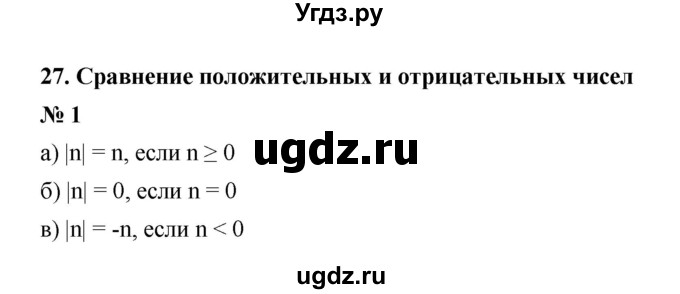 Угдз.ру

27. Сравнение положительных и отрицательных чисел

№ 1

а) $|n| = n$, если $n \geq 0$

ugdz.ru

б) $|n| = 0$, если $n = 0$

в) $|n| = -n$, если $n < 0$

ugdz.ru